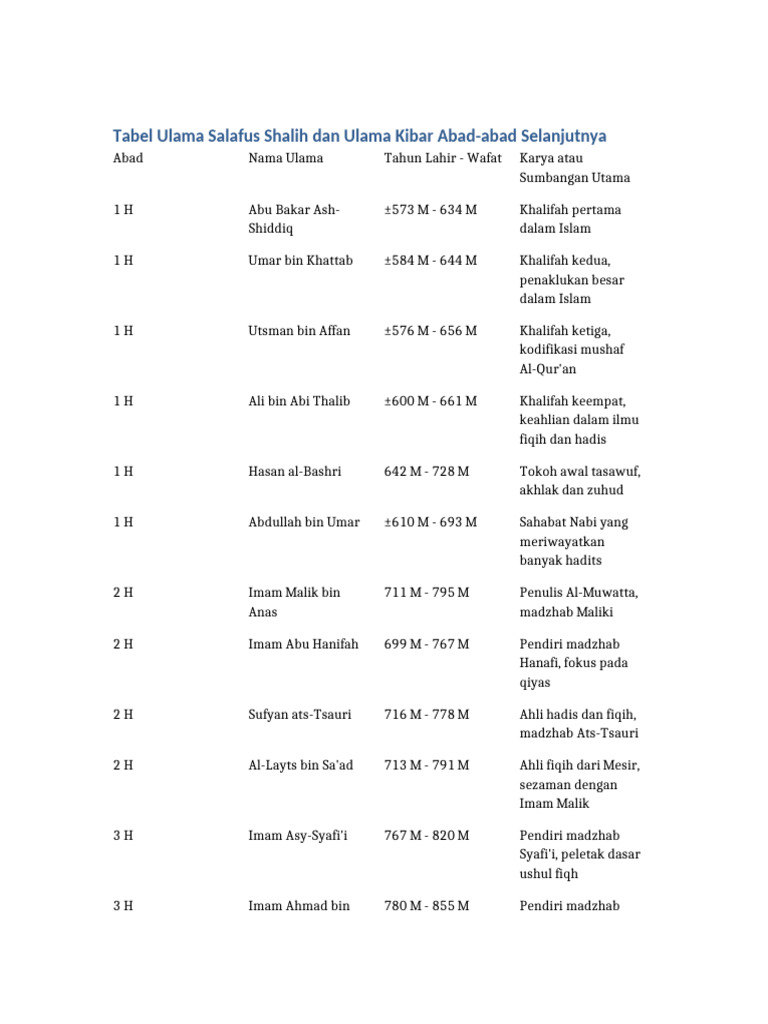 Tabel Ulama Salafus Shalih dan Ulama Kibar Abad-abad Selanjutnya

| Abad | Nama Ulama | Tahun Lahir - Wafat | Karya atau Sumbangan Utama |
|---|---|---|---|
| 1 H | Abu Bakar Ash-Shiddiq | ±573 M - 634 M | Khalifah pertama dalam Islam |
| 1 H | Umar bin Khattab | ±584 M - 644 M | Khalifah kedua, penaklukan besar dalam Islam |
| 1 H | Utsman bin Affan | ±576 M - 656 M | Khalifah ketiga, kodifikasi mushaf Al-Qur'an |
| 1 H | Ali bin Abi Thalib | ±600 M - 661 M | Khalifah keempat, keahlian dalam ilmu fiqih dan hadis |
| 1 H | Hasan al-Bashri | 642 M - 728 M | Tokoh awal tasawuf, akhlak dan zuhud |
| 1 H | Abdullah bin Umar | ±610 M - 693 M | Sahabat Nabi yang meriwayatkan banyak hadits |
| 2 H | Imam Malik bin Anas | 711 M - 795 M | Penulis Al-Muwatta, madzhab Maliki |
| 2 H | Imam Abu Hanifah | 699 M - 767 M | Pendiri madzhab Hanafi, fokus pada qiyas |
| 2 H | Sufyan ats-Tsauri | 716 M - 778 M | Ahli hadis dan fiqih, madzhab Ats-Tsauri |
| 2 H | Al-Layts bin Sa'ad | 713 M - 791 M | Ahli fiqih dari Mesir, sezaman dengan Imam Malik |
| 3 H | Imam Asy-Syafi'i | 767 M - 820 M | Pendiri madzhab Syafi'i, peletak dasar ushul fiqh |
| 3 H | Imam Ahmad bin | 780 M - 855 M | Pendiri madzhab |